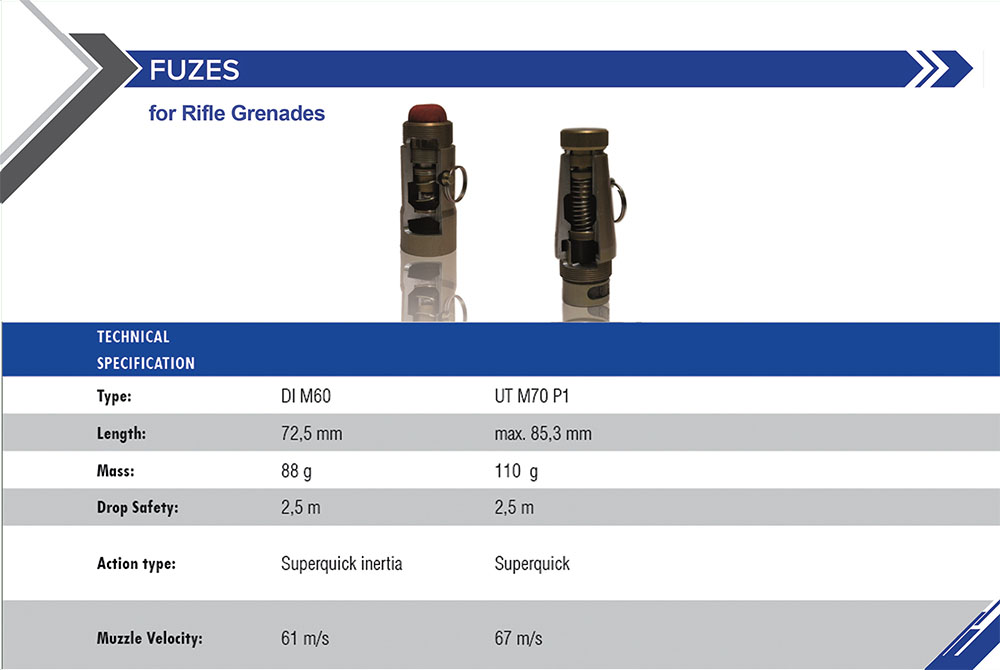 FUZES

for Rifle Grenades

| TECHNICAL SPECIFICATION | | |
|---|---|---|
| Type: | DI M60 | UT M70 P1 |
| Length: | 72,5 mm | max. 85,3 mm |
| Mass: | 88 g | 110 g |
| Drop Safety: | 2,5 m | 2,5 m |
| Action type: | Superquick inertia | Superquick |
| Muzzle Velocity: | 61 m/s | 67 m/s |